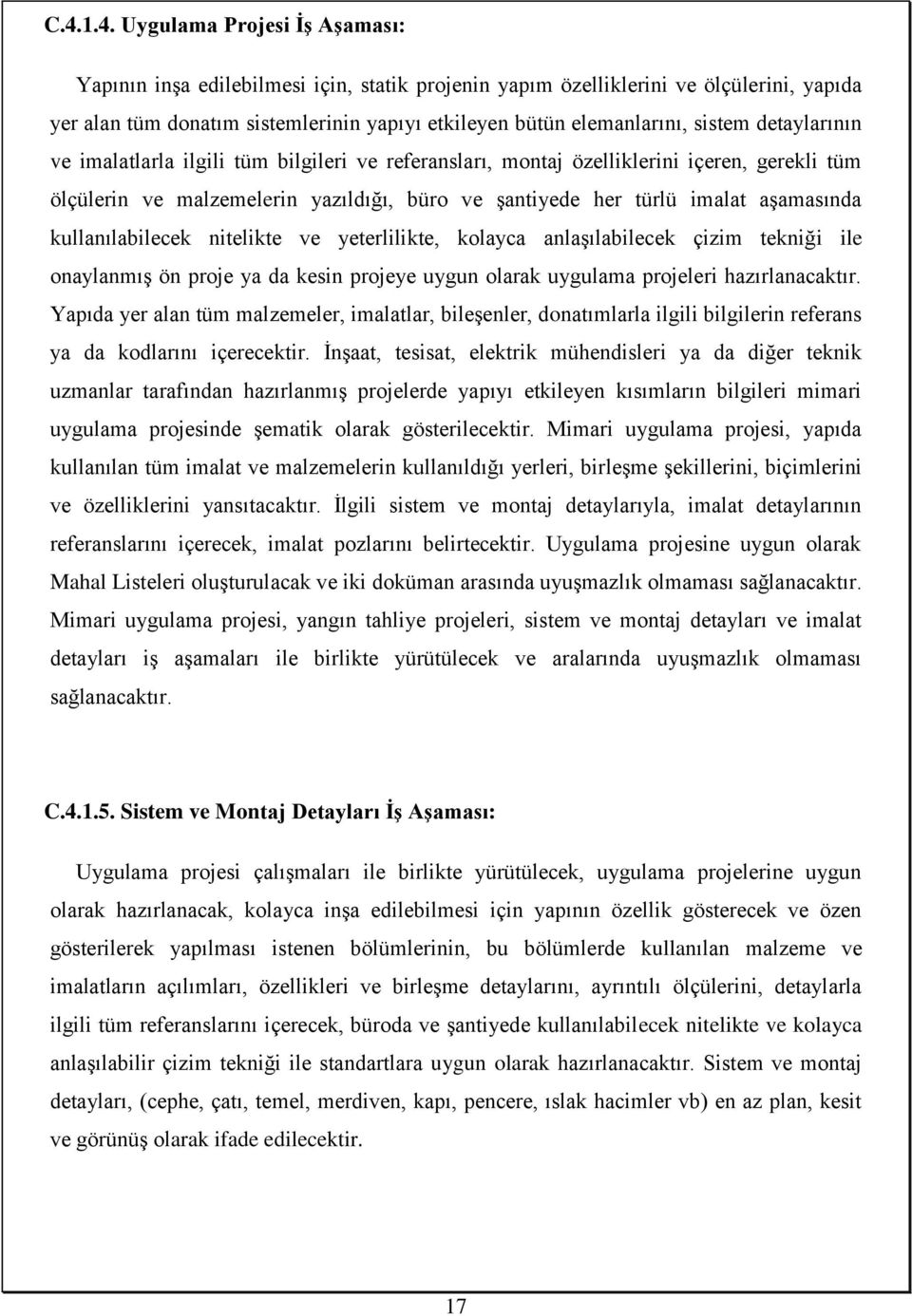 C.4.1.4. Uygulama Projesi İş Aşaması:

Yapının inşa edilebilmesi için, statik projenin yapım özelliklerini ve ölçülerini, yapıda yer alan tüm donatım sistemlerinin yapıyı etkileyen bütün elemanlarını, sistem detaylarının ve imalatlarla ilgili tüm bilgileri ve referansları, montaj özelliklerini içeren, gerekli tüm ölçülerin ve malzemelerin yazıldığı, büro ve şantiyede her türlü imalat aşamasında kullanılabilecek nitelikte ve yeterlilikte, kolayca anlaşılabilecek çizim tekniği ile onaylanmış ön proje ya da kesin projeye uygun olarak uygulama projeleri hazırlanacaktır. Yapıda yer alan tüm malzemeler, imalatlar, bileşenler, donatımlarla ilgili bilgilerin referans ya da kodlarını içerecektir. İnşaat, tesisat, elektrik mühendisleri ya da diğer teknik uzmanlar tarafından hazırlanmış projelerde yapıyı etkileyen kısımların bilgileri mimari uygulama projesinde şematik olarak gösterilecektir. Mimari uygulama projesi, yapıda kullanılan tüm imalat ve malzemelerin kullanıldığı yerleri, birleşme şekillerini, biçimlerini ve özelliklerini yansıtacaktır. İlgili sistem ve montaj detaylarıyla, imalat detaylarının referanslarını içerecek, imalat pozlarını belirtecektir. Uygulama projesine uygun olarak Mahal Listeleri oluşturulacak ve iki doküman arasında uyuşmazlık olmaması sağlanacaktır. Mimari uygulama projesi, yangın tahliye projeleri, sistem ve montaj detayları ve imalat detayları iş aşamaları ile birlikte yürütülecek ve aralarında uyuşmazlık olmaması sağlanacaktır.

C.4.1.5. Sistem ve Montaj Detayları İş Aşaması:

Uygulama projesi çalışmaları ile birlikte yürütülecek, uygulama projelerine uygun olarak hazırlanacak, kolayca inşa edilebilmesi için yapının özellik gösterecek ve özen gösterilerek yapılması istenen bölümlerinin, bu bölümlerde kullanılan malzeme ve imalatların açılımları, özellikleri ve birleşme detaylarını, ayrıntılı ölçülerini, detaylarla ilgili tüm referanslarını içerecek, büroda ve şantiyede kullanılabilecek nitelikte ve kolayca anlaşılabilir çizim tekniği ile standartlara uygun olarak hazırlanacaktır. Sistem ve montaj detayları, (cephe, çatı, temel, merdiven, kapı, pencere, ıslak hacimler vb) en az plan, kesit ve görünüş olarak ifade edilecektir.

17